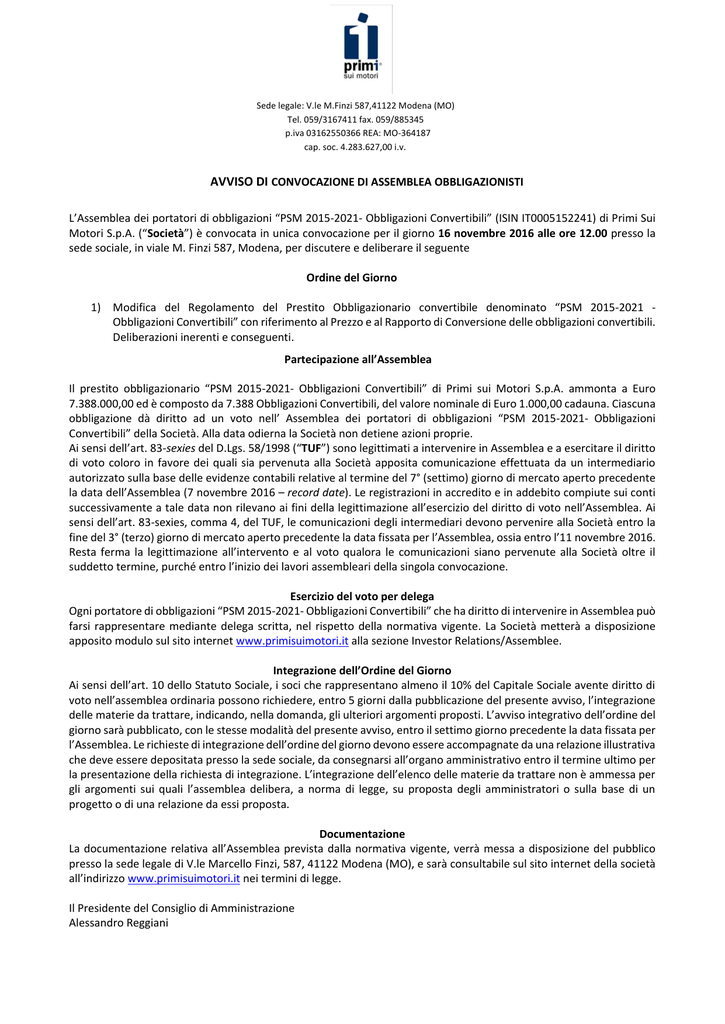 primi
sui motori

Sede legale: V.le M.Finzi 587,41122 Modena (MO)
Tel. 059/3167411 fax. 059/885345
p.iva 03162550366 REA: MO-364187
cap. soc. 4.283.627,00 i.v.

AVVISO DI CONVOCAZIONE DI ASSEMBLEA OBBLIGAZIONISTI

L'Assemblea dei portatori di obbligazioni "PSM 2015-2021- Obbligazioni Convertibili" (ISIN IT0005152241) di Primi Sui Motori S.p.A. ("Società") è convocata in unica convocazione per il giorno 16 novembre 2016 alle ore 12.00 presso la sede sociale, in viale M. Finzi 587, Modena, per discutere e deliberare il seguente

Ordine del Giorno

1) Modifica del Regolamento del Prestito Obbligazionario convertibile denominato "PSM 2015-2021 - Obbligazioni Convertibili" con riferimento al Prezzo e al Rapporto di Conversione delle obbligazioni convertibili. Deliberazioni inerenti e conseguenti.

Partecipazione all'Assemblea

Il prestito obbligazionario "PSM 2015-2021- Obbligazioni Convertibili" di Primi sui Motori S.p.A. ammonta a Euro 7.388.000,00 ed è composto da 7.388 Obbligazioni Convertibili, del valore nominale di Euro 1.000,00 cadauna. Ciascuna obbligazione dà diritto ad un voto nell' Assemblea dei portatori di obbligazioni "PSM 2015-2021- Obbligazioni Convertibili" della Società. Alla data odierna la Società non detiene azioni proprie.
Ai sensi dell'art. 83-sexies del D.Lgs. 58/1998 ("TUF") sono legittimati a intervenire in Assemblea e a esercitare il diritto di voto coloro in favore dei quali sia pervenuta alla Società apposita comunicazione effettuata da un intermediario autorizzato sulla base delle evidenze contabili relative al termine del 7° (settimo) giorno di mercato aperto precedente la data dell'Assemblea (7 novembre 2016 – record date). Le registrazioni in accredito e in addebito compiute sui conti successivamente a tale data non rilevano ai fini della legittimazione all'esercizio del diritto di voto nell'Assemblea. Ai sensi dell'art. 83-sexies, comma 4, del TUF, le comunicazioni degli intermediari devono pervenire alla Società entro la fine del 3° (terzo) giorno di mercato aperto precedente la data fissata per l'Assemblea, ossia entro l'11 novembre 2016. Resta ferma la legittimazione all'intervento e al voto qualora le comunicazioni siano pervenute alla Società oltre il suddetto termine, purché entro l'inizio dei lavori assembleari della singola convocazione.

Esercizio del voto per delega
Ogni portatore di obbligazioni "PSM 2015-2021- Obbligazioni Convertibili" che ha diritto di intervenire in Assemblea può farsi rappresentare mediante delega scritta, nel rispetto della normativa vigente. La Società metterà a disposizione apposito modulo sul sito internet www.primisuimotori.it alla sezione Investor Relations/Assemblee.

Integrazione dell'Ordine del Giorno
Ai sensi dell'art. 10 dello Statuto Sociale, i soci che rappresentano almeno il 10% del Capitale Sociale avente diritto di voto nell'assemblea ordinaria possono richiedere, entro 5 giorni dalla pubblicazione del presente avviso, l'integrazione delle materie da trattare, indicando, nella domanda, gli ulteriori argomenti proposti. L'avviso integrativo dell'ordine del giorno sarà pubblicato, con le stesse modalità del presente avviso, entro il settimo giorno precedente la data fissata per l'Assemblea. Le richieste di integrazione dell'ordine del giorno devono essere accompagnate da una relazione illustrativa che deve essere depositata presso la sede sociale, da consegnarsi all'organo amministrativo entro il termine ultimo per la presentazione della richiesta di integrazione. L'integrazione dell'elenco delle materie da trattare non è ammessa per gli argomenti sui quali l'assemblea delibera, a norma di legge, su proposta degli amministratori o sulla base di un progetto o di una relazione da essi proposta.

Documentazione
La documentazione relativa all'Assemblea prevista dalla normativa vigente, verrà messa a disposizione del pubblico presso la sede legale di V.le Marcello Finzi, 587, 41122 Modena (MO), e sarà consultabile sul sito internet della società all'indirizzo www.primisuimotori.it nei termini di legge.

Il Presidente del Consiglio di Amministrazione
Alessandro Reggiani